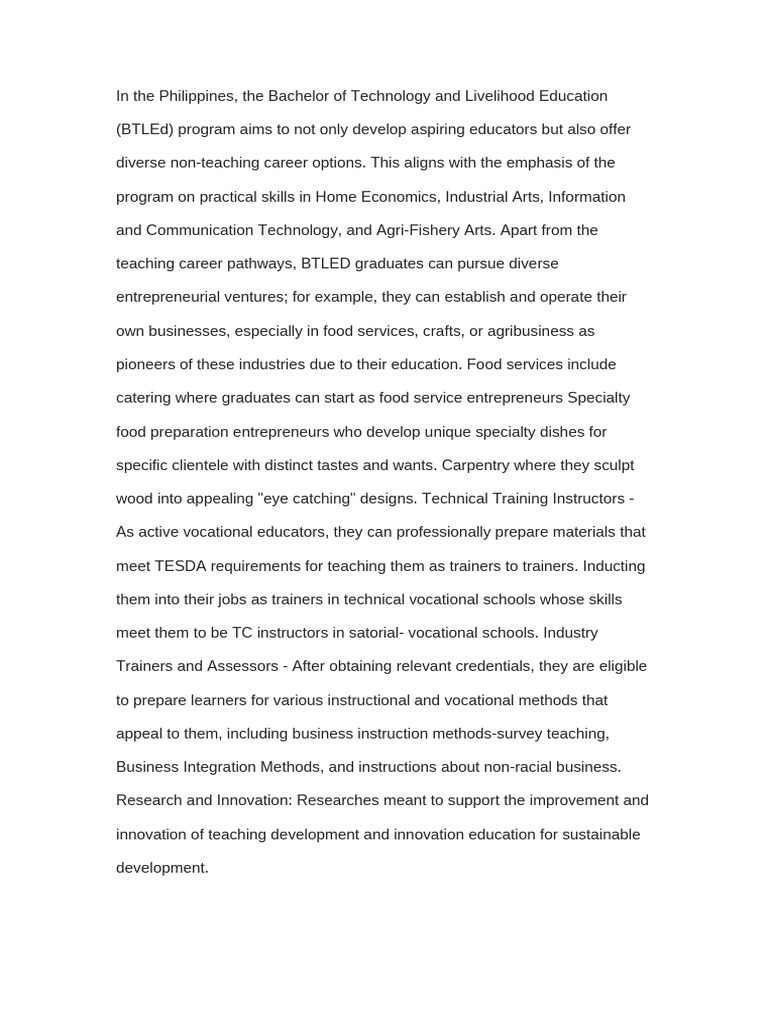 In the Philippines, the Bachelor of Technology and Livelihood Education (BTLEd) program aims to not only develop aspiring educators but also offer diverse non-teaching career options. This aligns with the emphasis of the program on practical skills in Home Economics, Industrial Arts, Information and Communication Technology, and Agri-Fishery Arts. Apart from the teaching career pathways, BTLED graduates can pursue diverse entrepreneurial ventures; for example, they can establish and operate their own businesses, especially in food services, crafts, or agribusiness as pioneers of these industries due to their education. Food services include catering where graduates can start as food service entrepreneurs Specialty food preparation entrepreneurs who develop unique specialty dishes for specific clientele with distinct tastes and wants. Carpentry where they sculpt wood into appealing "eye catching" designs. Technical Training Instructors - As active vocational educators, they can professionally prepare materials that meet TESDA requirements for teaching them as trainers to trainers. Inducting them into their jobs as trainers in technical vocational schools whose skills meet them to be TC instructors in satorial- vocational schools. Industry Trainers and Assessors - After obtaining relevant credentials, they are eligible to prepare learners for various instructional and vocational methods that appeal to them, including business instruction methods-survey teaching, Business Integration Methods, and instructions about non-racial business. Research and Innovation: Researches meant to support the improvement and innovation of teaching development and innovation education for sustainable development.